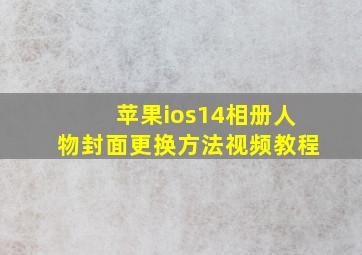 苹果ios14相册人物封面更换方法视频教程